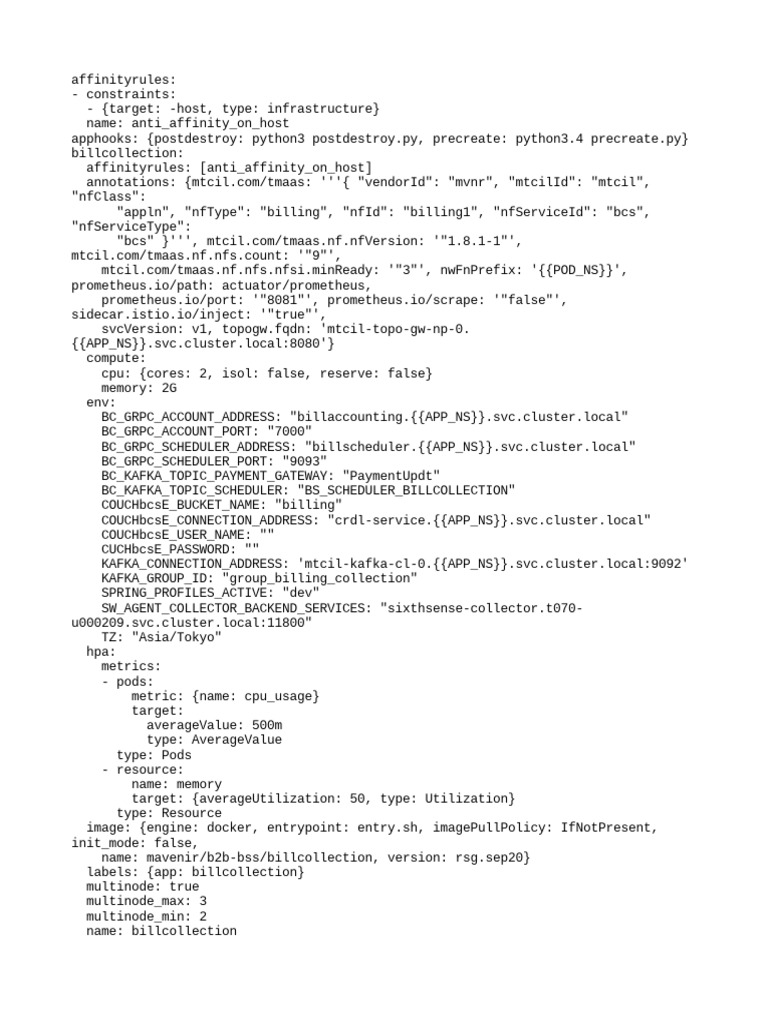 affinityrules:
- constraints:
  - {target: -host, type: infrastructure}
  name: anti_affinity_on_host
apphooks: {postdestroy: python3 postdestroy.py, precreate: python3.4 precreate.py}
billcollection:
  affinityrules: [anti_affinity_on_host]
  annotations: {mtcil.com/tmaas: '''{ "vendorId": "mvnr", "mtcilId": "mtcil", "nfClass":
      "appln", "nfType": "billing", "nfId": "billing1", "nfServiceId": "bcs", "nfServiceType":
      "bcs" }''', mtcil.com/tmaas.nf.nfVersion: '"1.8.1-1"', mtcil.com/tmaas.nf.nfs.count: '"9"',
    mtcil.com/tmaas.nf.nfs.nfsi.minReady: '"3"', nwFnPrefix: '{{POD_NS}}', prometheus.io/path: actuator/prometheus,
    prometheus.io/port: '"8081"', prometheus.io/scrape: '"false"', sidecar.istio.io/inject: '"true"',
    svcVersion: v1, topogw.fqdn: 'mtcil-topo-gw-np-0.{{APP_NS}}.svc.cluster.local:8080'}
  compute:
    cpu: {cores: 2, isol: false, reserve: false}
    memory: 2G
  env:
    BC_GRPC_ACCOUNT_ADDRESS: "billaccounting.{{APP_NS}}.svc.cluster.local"
    BC_GRPC_ACCOUNT_PORT: "7000"
    BC_GRPC_SCHEDULER_ADDRESS: "billscheduler.{{APP_NS}}.svc.cluster.local"
    BC_GRPC_SCHEDULER_PORT: "9093"
    BC_KAFKA_TOPIC_PAYMENT_GATEWAY: "PaymentUpdt"
    BC_KAFKA_TOPIC_SCHEDULER: "BS_SCHEDULER_BILLCOLLECTION"
    COUCHbcsE_BUCKET_NAME: "billing"
    COUCHbcsE_CONNECTION_ADDRESS: "crdl-service.{{APP_NS}}.svc.cluster.local"
    COUCHbcsE_USER_NAME: ""
    CUCHbcsE_PASSWORD: ""
    KAFKA_CONNECTION_ADDRESS: 'mtcil-kafka-cl-0.{{APP_NS}}.svc.cluster.local:9092'
    KAFKA_GROUP_ID: "group_billing_collection"
    SPRING_PROFILES_ACTIVE: "dev"
    SW_AGENT_COLLECTOR_BACKEND_SERVICES: "sixthsense-collector.t070-u000209.svc.cluster.local:11800"
    TZ: "Asia/Tokyo"
  hpa:
    metrics:
    - pods:
        metric: {name: cpu_usage}
        target:
          averageValue: 500m
          type: AverageValue
      type: Pods
    - resource:
        name: memory
        target: {averageUtilization: 50, type: Utilization}
      type: Resource
  image: {engine: docker, entrypoint: entry.sh, imagePullPolicy: IfNotPresent, init_mode: false,
    name: mavenir/b2b-bss/billcollection, version: rsg.sep20}
  labels: {app: billcollection}
  multinode: true
  multinode_max: 3
  multinode_min: 2
  name: billcollection